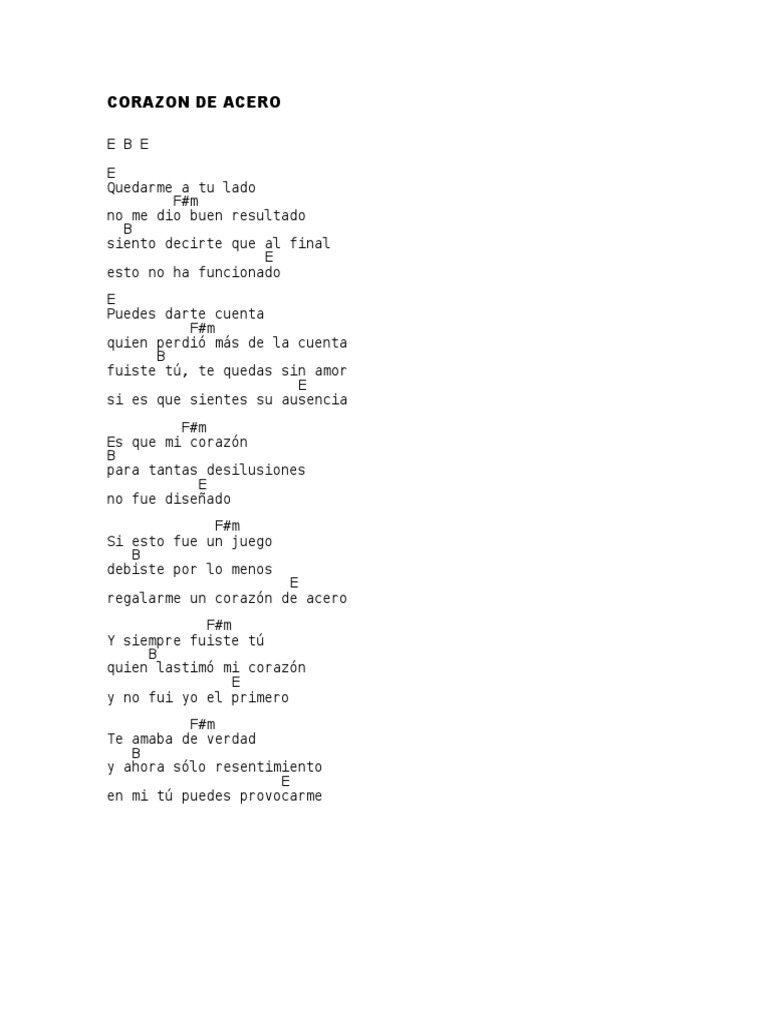 CORAZON DE ACERO

E B E

E
Quedarme a tu lado
F#m
no me dio buen resultado
B
siento decirte que al final
E
esto no ha funcionado

E
Puedes darte cuenta
F#m
quien perdió más de la cuenta
B
fuiste tú, te quedas sin amor
E
si es que sientes su ausencia

F#m
Es que mi corazón
B
para tantas desilusiones
E
no fue diseñado

F#m
Si esto fue un juego
B
debiste por lo menos
E
regalarme un corazón de acero

F#m
Y siempre fuiste tú
B
quien lastimó mi corazón
E
y no fui yo el primero

F#m
Te amaba de verdad
B
y ahora sólo resentimiento
E
en mi tú puedes provocarme